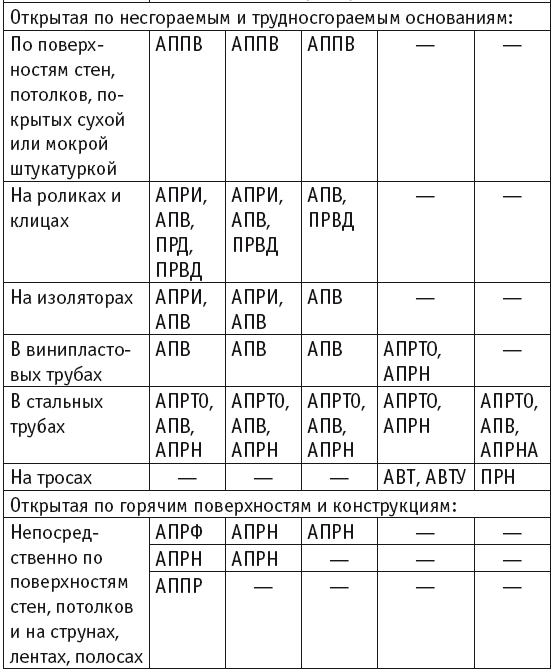 | Открытая по несгораемым и трудносгораемым основаниям: | | | | | |
|---|---|---|---|---|---|
| По поверхностям стен, потолков, покрытых сухой или мокрой штукатуркой | АППВ | АППВ | АППВ | — | — |
| На роликах и клицах | АПРИ, АПВ, ПРД, ПРВД | АПРИ, АПВ, ПРВД | АПВ, ПРВД | — | — |
| На изоляторах | АПРИ, АПВ | АПРИ, АПВ | АПВ | — | — |
| В винипластовых трубах | АПВ | АПВ | АПВ | АПРТО, АПРН | — |
| В стальных трубах | АПРТО, АПВ, АПРН | АПРТО, АПВ, АПРН | АПРТО, АПВ, АПРН | АПРТО, АПРН | АПРТО, АПВ, АПРНА |
| На тросах | — | — | — | АВТ, АВТУ | ПРН |
| Открытая по горячим поверхностям и конструкциям: | | | | | |
| Непосредственно по поверхностям стен, потолков и на струнах, лентах, полосах | АПРФ | АПРН | АПРН | — | — |
| | АПРН | АПРН | — | — | — |
| | АППР | — | — | — | — |